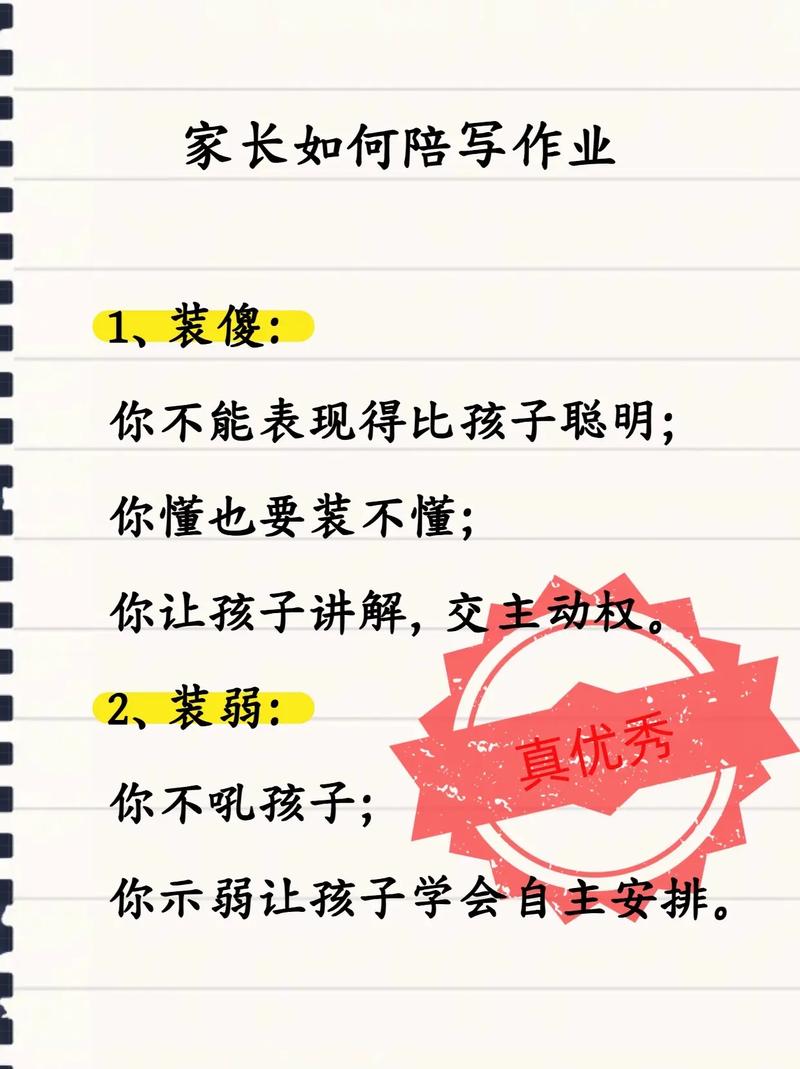 家长如何陪写作业

1、装傻：

你不能表现得比孩子聪明；

你懂也要装不懂；

你让孩子讲解，交主动权。

2、装弱：

你不吼孩子；

你示弱让孩子学会自主安排。

真优秀